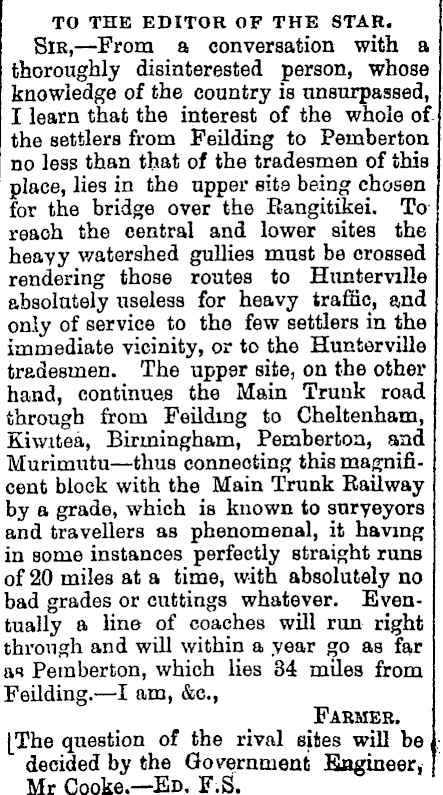 TO THE EDITOR OF THE STAR.

SIR,—From a conversation with a thoroughly disinterested person, whose knowledge of the country is unsurpassed, I learn that the interest of the whole of the settlers from Feilding to Pemberton no less than that of the tradesmen of this place, lies in the upper site being chosen for the bridge over the Rangitikei. To reach the central and lower sites the heavy watershed gullies must be crossed rendering those routes to Hunterville absolutely useless for heavy traffic, and only of service to the few settlers in the immediate vicinity, or to the Hunterville tradesmen. The upper site, on the other hand, continues the Main Trunk road through from Feilding to Cheltenham, Kiwitea, Birmingham, Pemberton, and Murimutu—thus connecting this magnificent block with the Main Trunk Railway by a grade, which is known to surveyors and travellers as phenomenal, it having in some instances perfectly straight runs of 20 miles at a time, with absolutely no bad grades or cuttings whatever. Eventually a line of coaches will run right through and will within a year go as far as Pemberton, which lies 34 miles from Feilding.—I am, &c.,

FARMER.

[The question of the rival sites will be decided by the Government Engineer, Mr Cooke.—ED. F.S.